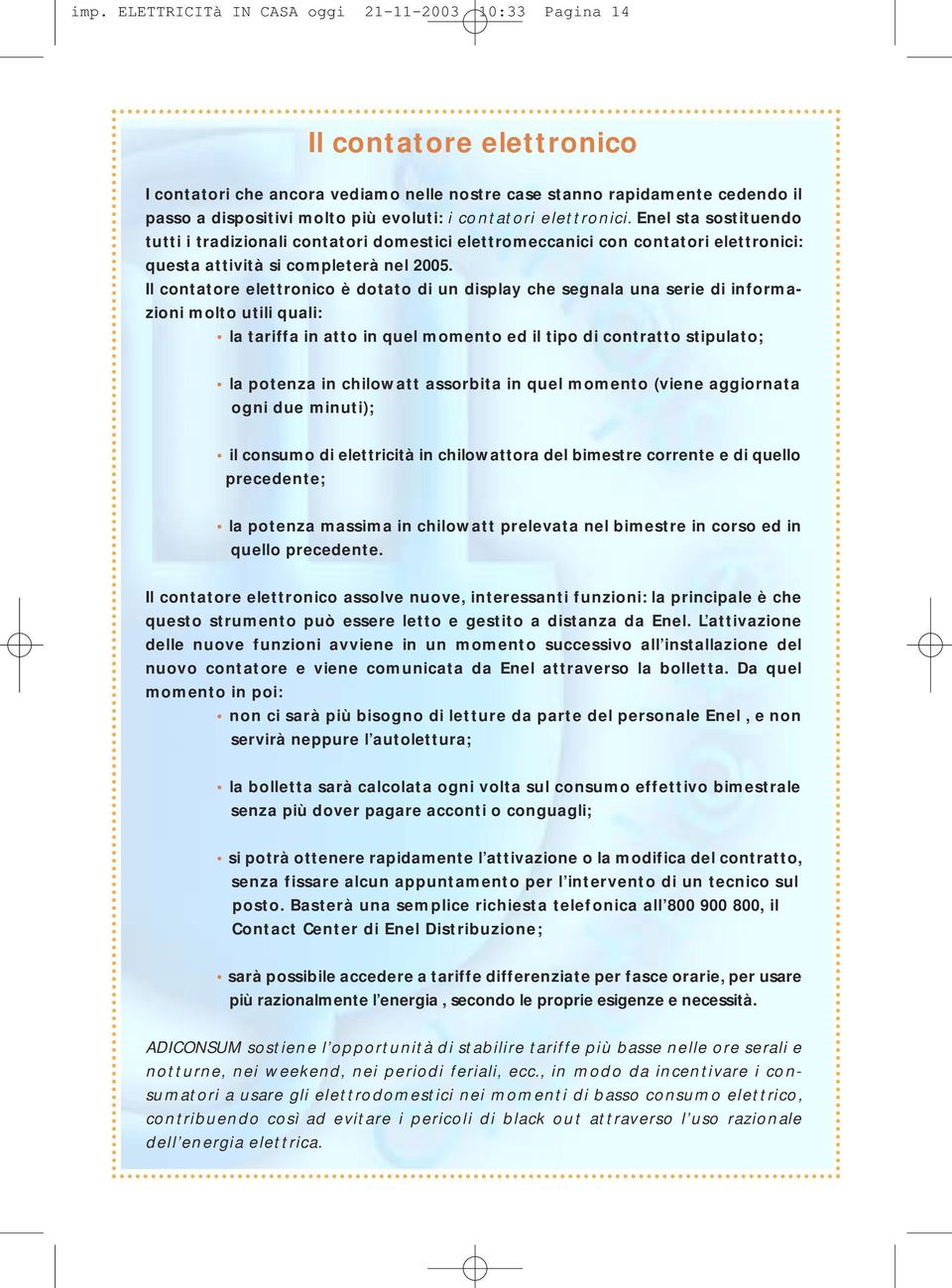 imp. ELETTRICITà IN CASA oggi 21-11-2003 10:33 Pagina 14

Il contatore elettronico

I contatori che ancora vediamo nelle nostre case stanno rapidamente cedendo il passo a dispositivi molto più evoluti: i contatori elettronici. Enel sta sostituendo tutti i tradizionali contatori domestici elettromeccanici con contatori elettronici: questa attività si completerà nel 2005.
Il contatore elettronico è dotato di un display che segnala una serie di informazioni molto utili quali:

• la tariffa in atto in quel momento ed il tipo di contratto stipulato;

• la potenza in chilowatt assorbita in quel momento (viene aggiornata ogni due minuti);

• il consumo di elettricità in chilowattora del bimestre corrente e di quello precedente;

• la potenza massima in chilowatt prelevata nel bimestre in corso ed in quello precedente.

Il contatore elettronico assolve nuove, interessanti funzioni: la principale è che questo strumento può essere letto e gestito a distanza da Enel. L'attivazione delle nuove funzioni avviene in un momento successivo all'installazione del nuovo contatore e viene comunicata da Enel attraverso la bolletta. Da quel momento in poi:

• non ci sarà più bisogno di letture da parte del personale Enel , e non servirà neppure l'autolettura;

• la bolletta sarà calcolata ogni volta sul consumo effettivo bimestrale senza più dover pagare acconti o conguagli;

• si potrà ottenere rapidamente l'attivazione o la modifica del contratto, senza fissare alcun appuntamento per l'intervento di un tecnico sul posto. Basterà una semplice richiesta telefonica all'800 900 800, il Contact Center di Enel Distribuzione;

• sarà possibile accedere a tariffe differenziate per fasce orarie, per usare più razionalmente l'energia , secondo le proprie esigenze e necessità.

ADICONSUM sostiene l'opportunità di stabilire tariffe più basse nelle ore serali e notturne, nei weekend, nei periodi feriali, ecc., in modo da incentivare i consumatori a usare gli elettrodomestici nei momenti di basso consumo elettrico, contribuendo così ad evitare i pericoli di black out attraverso l'uso razionale dell'energia elettrica.